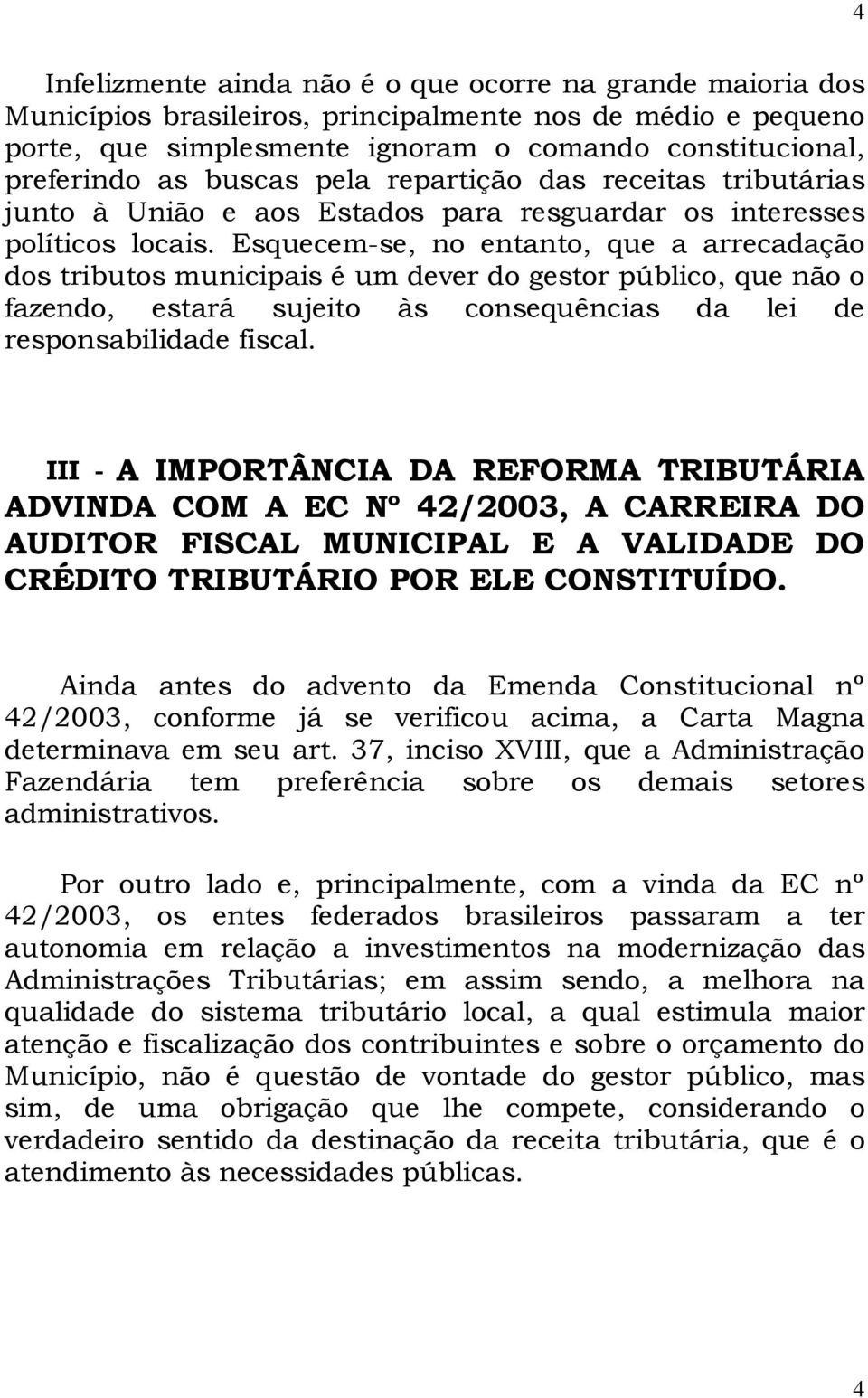 4

Infelizmente ainda não é o que ocorre na grande maioria dos Municípios brasileiros, principalmente nos de médio e pequeno porte, que simplesmente ignoram o comando constitucional, preferindo as buscas pela repartição das receitas tributárias junto à União e aos Estados para resguardar os interesses políticos locais. Esquecem-se, no entanto, que a arrecadação dos tributos municipais é um dever do gestor público, que não o fazendo, estará sujeito às consequências da lei de responsabilidade fiscal.

III - A IMPORTÂNCIA DA REFORMA TRIBUTÁRIA ADVINDA COM A EC Nº 42/2003, A CARREIRA DO AUDITOR FISCAL MUNICIPAL E A VALIDADE DO CRÉDITO TRIBUTÁRIO POR ELE CONSTITUÍDO.

Ainda antes do advento da Emenda Constitucional nº 42/2003, conforme já se verificou acima, a Carta Magna determinava em seu art. 37, inciso XVIII, que a Administração Fazendária tem preferência sobre os demais setores administrativos.

Por outro lado e, principalmente, com a vinda da EC nº 42/2003, os entes federados brasileiros passaram a ter autonomia em relação a investimentos na modernização das Administrações Tributárias; em assim sendo, a melhora na qualidade do sistema tributário local, a qual estimula maior atenção e fiscalização dos contribuintes e sobre o orçamento do Município, não é questão de vontade do gestor público, mas sim, de uma obrigação que lhe compete, considerando o verdadeiro sentido da destinação da receita tributária, que é o atendimento às necessidades públicas.

4